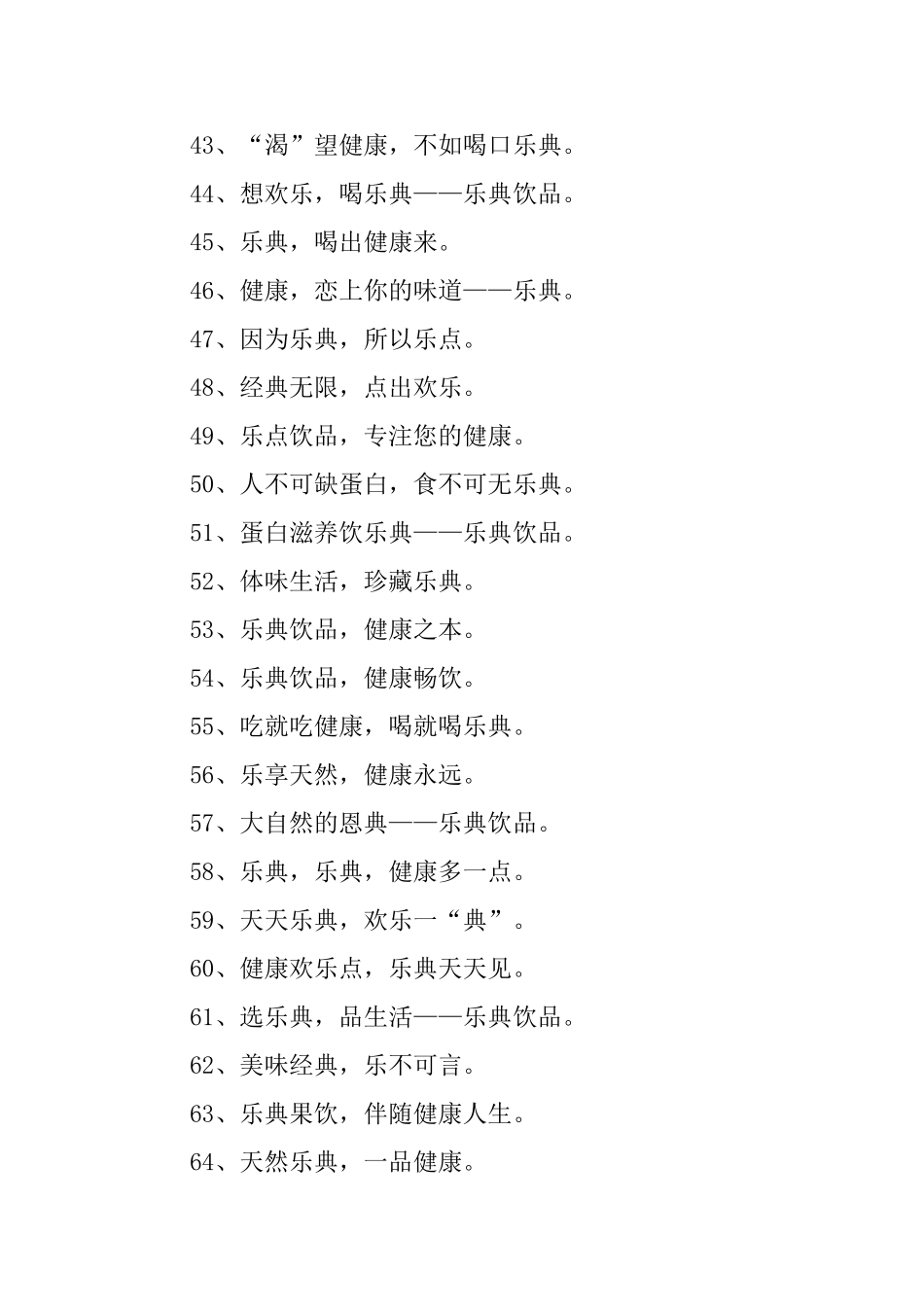 43、“渴”望健康，不如喝口乐典。

44、想欢乐，喝乐典——乐典饮品。

45、乐典，喝出健康来。

46、健康，恋上你的味道——乐典。

47、因为乐典，所以乐点。

48、经典无限，点出欢乐。

49、乐点饮品，专注您的健康。

50、人不可缺蛋白，食不可无乐典。

51、蛋白滋养饮乐典——乐典饮品。

52、体味生活，珍藏乐典。

53、乐典饮品，健康之本。

54、乐典饮品，健康畅饮。

55、吃就吃健康，喝就喝乐典。

56、乐享天然，健康永远。

57、大自然的恩典——乐典饮品。

58、乐典，乐典，健康多一点。

59、天天乐典，欢乐一“典”。

60、健康欢乐点，乐典天天见。

61、选乐典，品生活——乐典饮品。

62、美味经典，乐不可言。

63、乐典果饮，伴随健康人生。

64、天然乐典，一品健康。